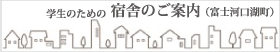 学生のための 宿舎のご案内（富士河口湖町）